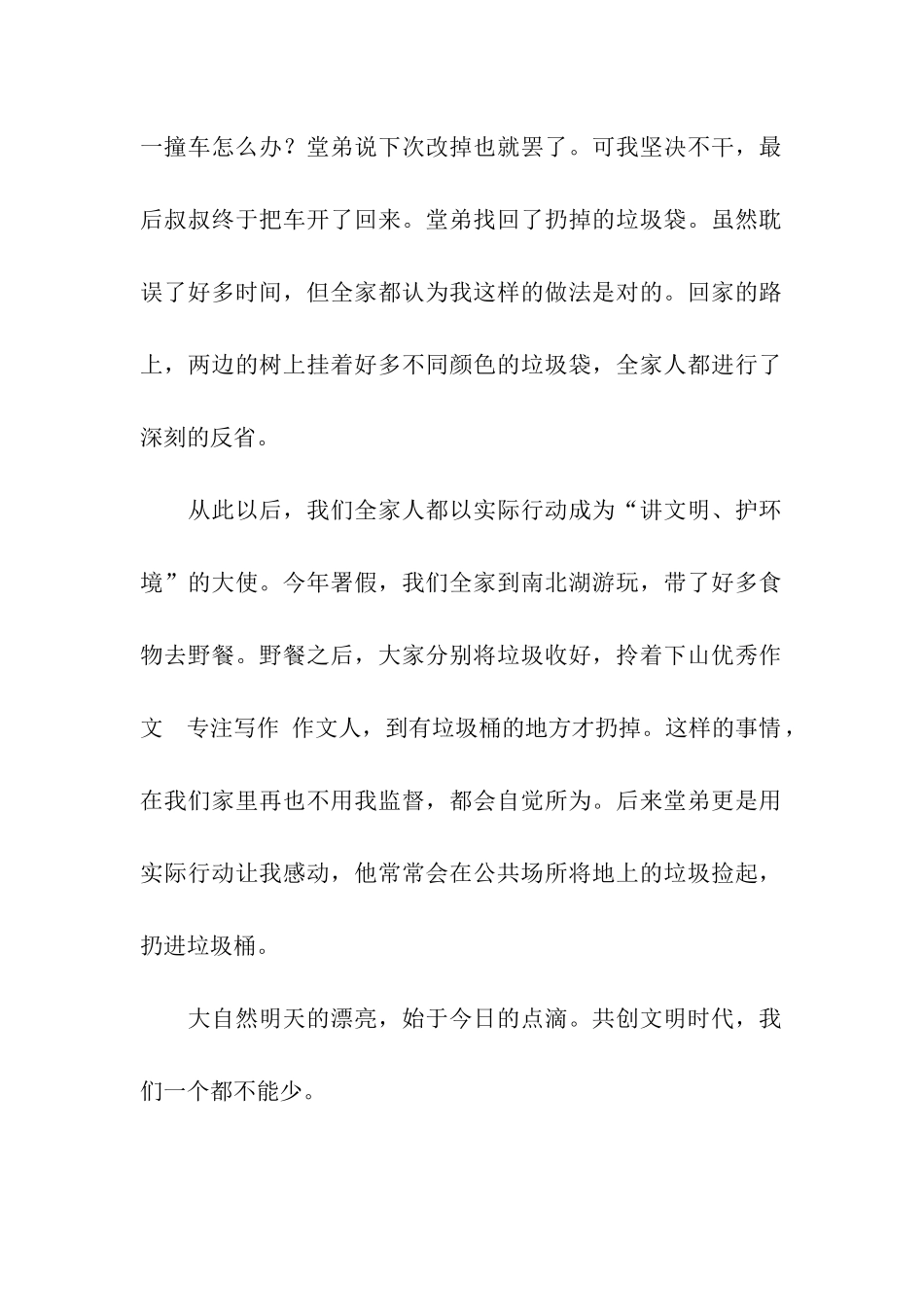 一撞车怎么办？堂弟说下次改掉也就罢了。可我坚决不干，最后叔叔终于把车开了回来。堂弟找回了扔掉的垃圾袋。虽然耽误了好多时间，但全家都认为我这样的做法是对的。回家的路上，两边的树上挂着好多不同颜色的垃圾袋，全家人都进行了深刻的反省。

从此以后，我们全家人都以实际行动成为“讲文明、护环境”的大使。今年署假，我们全家到南北湖游玩，带了好多食物去野餐。野餐之后，大家分别将垃圾收好，拎着下山优秀作文 专注写作 作文人，到有垃圾桶的地方才扔掉。这样的事情，在我们家里再也不用我监督，都会自觉所为。后来堂弟更是用实际行动让我感动，他常常会在公共场所将地上的垃圾捡起，扔进垃圾桶。

大自然明天的漂亮，始于今日的点滴。共创文明时代，我们一个都不能少。